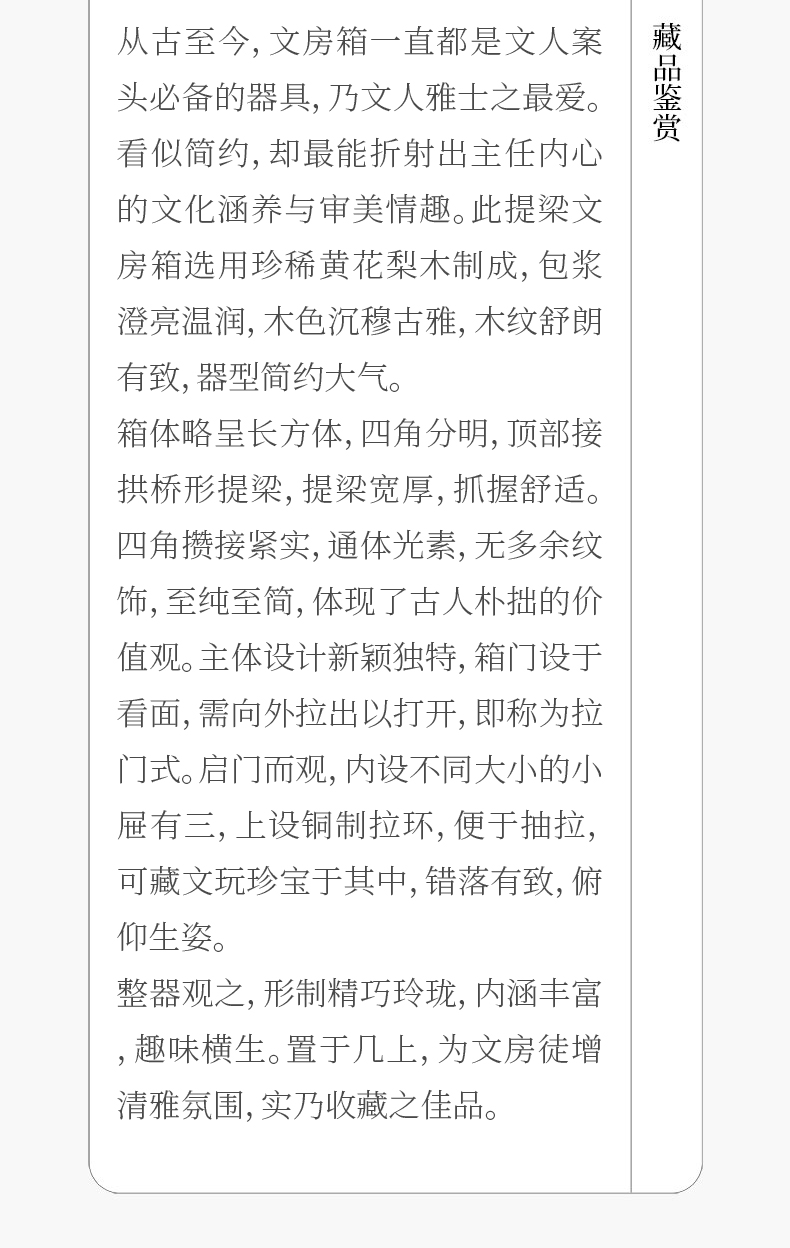 从古至今,文房箱一直都是文人案头必备的器具,乃文人雅士之最爱。看似简约,却最能折射出主任内心的文化涵养与审美情趣。此提梁文房箱选用珍稀黄花梨木制成,包浆澄亮温润,木色沉穆古雅,木纹舒朗有致,器型简约大气。

箱体略呈长方体,四角分明,顶部接拱桥形提梁,提梁宽厚,抓握舒适。四角攒接紧实,通体光素,无多余纹饰,至纯至简,体现了古人朴拙的价值观。主体设计新颖独特,箱门设于看面,需向外拉出以打开,即称为拉门式。启门而观,内设不同大小的小屉有三,上设铜制拉环,便于抽拉,可藏文玩珍宝于其中,错落有致,俯仰生姿。

整器观之,形制精巧玲珑,内涵丰富,趣味横生。置于几上,为文房徒增清雅氛围,实乃收藏之佳品。

藏品鉴赏